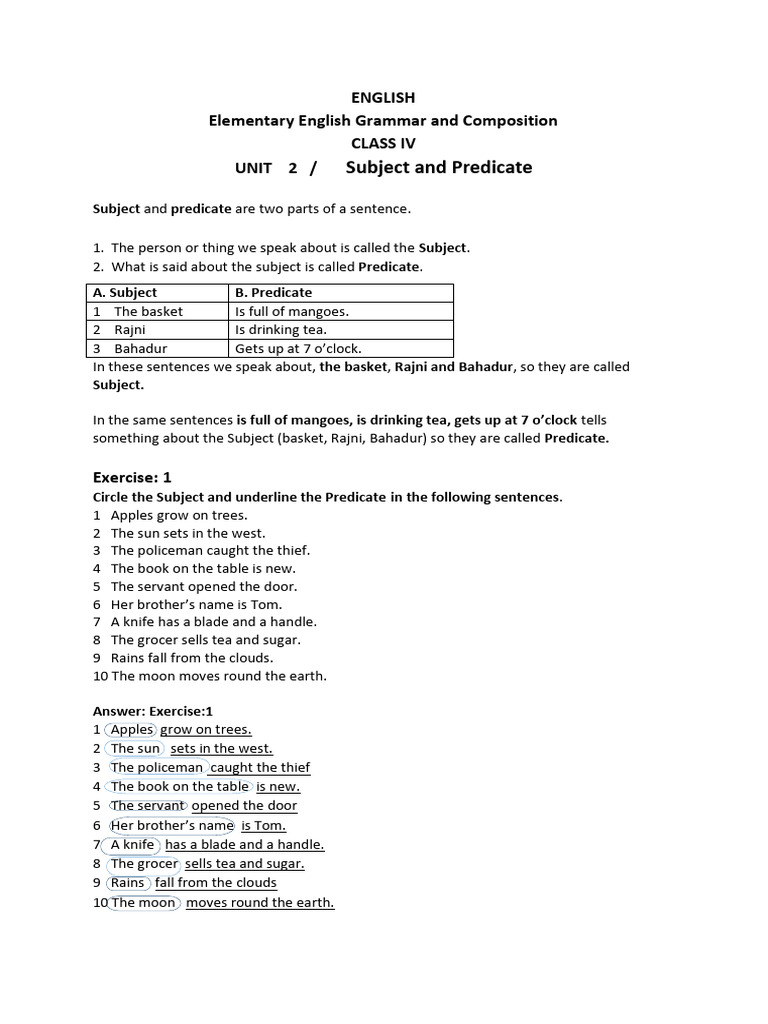 ENGLISH
Elementary English Grammar and Composition
CLASS IV
UNIT 2 / Subject and Predicate

Subject and predicate are two parts of a sentence.

1. The person or thing we speak about is called the Subject.
2. What is said about the subject is called Predicate.

| A. Subject | B. Predicate |
|---|---|
| 1 The basket | Is full of mangoes. |
| 2 Rajni | Is drinking tea. |
| 3 Bahadur | Gets up at 7 o'clock. |

In these sentences we speak about, the basket, Rajni and Bahadur, so they are called Subject.

In the same sentences is full of mangoes, is drinking tea, gets up at 7 o'clock tells something about the Subject (basket, Rajni, Bahadur) so they are called Predicate.

Exercise: 1
Circle the Subject and underline the Predicate in the following sentences.
1 Apples grow on trees.
2 The sun sets in the west.
3 The policeman caught the thief.
4 The book on the table is new.
5 The servant opened the door.
6 Her brother's name is Tom.
7 A knife has a blade and a handle.
8 The grocer sells tea and sugar.
9 Rains fall from the clouds.
10 The moon moves round the earth.

Answer: Exercise:1
1 Apples grow on trees.
2 The sun sets in the west.
3 The policeman caught the thief
4 The book on the table is new.
5 The servant opened the door
6 Her brother's name is Tom.
7 A knife has a blade and a handle.
8 The grocer sells tea and sugar.
9 Rains fall from the clouds
10 The moon moves round the earth.